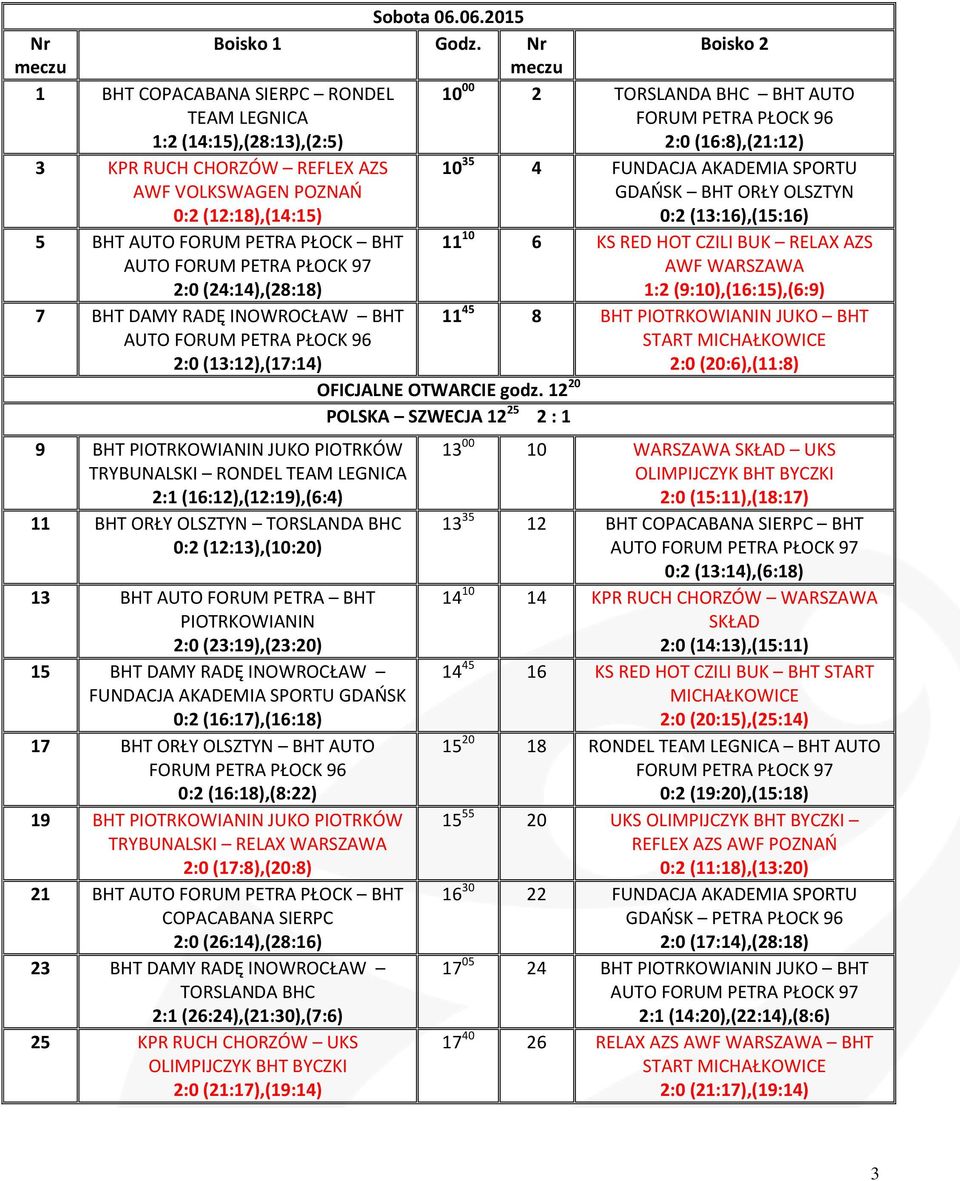 Sobota 06.06.2015

| Nr meczu | Boisko 1 | Godz. | Nr meczu | Boisko 2 |
|---|---|---|---|---|
| 1 | BHT COPACABANA SIERPC – RONDEL TEAM LEGNICA 1:2 (14:15),(28:13),(2:5) | $10^{00}$ | 2 | TORSLANDA BHC – BHT AUTO FORUM PETRA PŁOCK 96 2:0 (16:8),(21:12) |
| 3 | KPR RUCH CHORZÓW – REFLEX AZS AWF VOLKSWAGEN POZNAŃ 0:2 (12:18),(14:15) | $10^{35}$ | 4 | FUNDACJA AKADEMIA SPORTU GDAŃSK – BHT ORŁY OLSZTYN 0:2 (13:16),(15:16) |
| 5 | BHT AUTO FORUM PETRA PŁOCK – BHT AUTO FORUM PETRA PŁOCK 97 2:0 (24:14),(28:18) | $11^{10}$ | 6 | KS RED HOT CZILI BUK – RELAX AZS AWF WARSZAWA 1:2 (9:10),(16:15),(6:9) |
| 7 | BHT DAMY RADĘ INOWROCŁAW – BHT AUTO FORUM PETRA PŁOCK 96 2:0 (13:12),(17:14) | $11^{45}$ | 8 | BHT PIOTRKOWIANIN JUKO – BHT START MICHAŁKOWICE 2:0 (20:6),(11:8) |

OFICJALNE OTWARCIE godz. $12^{20}$

POLSKA – SZWECJA $12^{25}$ 2 : 1

| | | | | |
|---|---|---|---|---|
| 9 | BHT PIOTRKOWIANIN JUKO PIOTRKÓW TRYBUNALSKI – RONDEL TEAM LEGNICA 2:1 (16:12),(12:19),(6:4) | $13^{00}$ | 10 | WARSZAWA SKŁAD – UKS OLIMPIJCZYK BHT BYCZKI 2:0 (15:11),(18:17) |
| 11 | BHT ORŁY OLSZTYN – TORSLANDA BHC 0:2 (12:13),(10:20) | $13^{35}$ | 12 | BHT COPACABANA SIERPC – BHT AUTO FORUM PETRA PŁOCK 97 0:2 (13:14),(6:18) |
| 13 | BHT AUTO FORUM PETRA – BHT PIOTRKOWIANIN 2:0 (23:19),(23:20) | $14^{10}$ | 14 | KPR RUCH CHORZÓW – WARSZAWA SKŁAD 2:0 (14:13),(15:11) |
| 15 | BHT DAMY RADĘ INOWROCŁAW – FUNDACJA AKADEMIA SPORTU GDAŃSK 0:2 (16:17),(16:18) | $14^{45}$ | 16 | KS RED HOT CZILI BUK – BHT START MICHAŁKOWICE 2:0 (20:15),(25:14) |
| 17 | BHT ORŁY OLSZTYN – BHT AUTO FORUM PETRA PŁOCK 96 0:2 (16:18),(8:22) | $15^{20}$ | 18 | RONDEL TEAM LEGNICA – BHT AUTO FORUM PETRA PŁOCK 97 0:2 (19:20),(15:18) |
| 19 | BHT PIOTRKOWIANIN JUKO PIOTRKÓW TRYBUNALSKI – RELAX WARSZAWA 2:0 (17:8),(20:8) | $15^{55}$ | 20 | UKS OLIMPIJCZYK BHT BYCZKI – REFLEX AZS AWF POZNAŃ 0:2 (11:18),(13:20) |
| 21 | BHT AUTO FORUM PETRA PŁOCK – BHT COPACABANA SIERPC 2:0 (26:14),(28:16) | $16^{30}$ | 22 | FUNDACJA AKADEMIA SPORTU GDAŃSK – PETRA PŁOCK 96 2:0 (17:14),(28:18) |
| 23 | BHT DAMY RADĘ INOWROCŁAW – TORSLANDA BHC 2:1 (26:24),(21:30),(7:6) | $17^{05}$ | 24 | BHT PIOTRKOWIANIN JUKO – BHT AUTO FORUM PETRA PŁOCK 97 2:1 (14:20),(22:14),(8:6) |
| 25 | KPR RUCH CHORZÓW – UKS OLIMPIJCZYK BHT BYCZKI 2:0 (21:17),(19:14) | $17^{40}$ | 26 | RELAX AZS AWF WARSZAWA – BHT START MICHAŁKOWICE 2:0 (21:17),(19:14) |

3